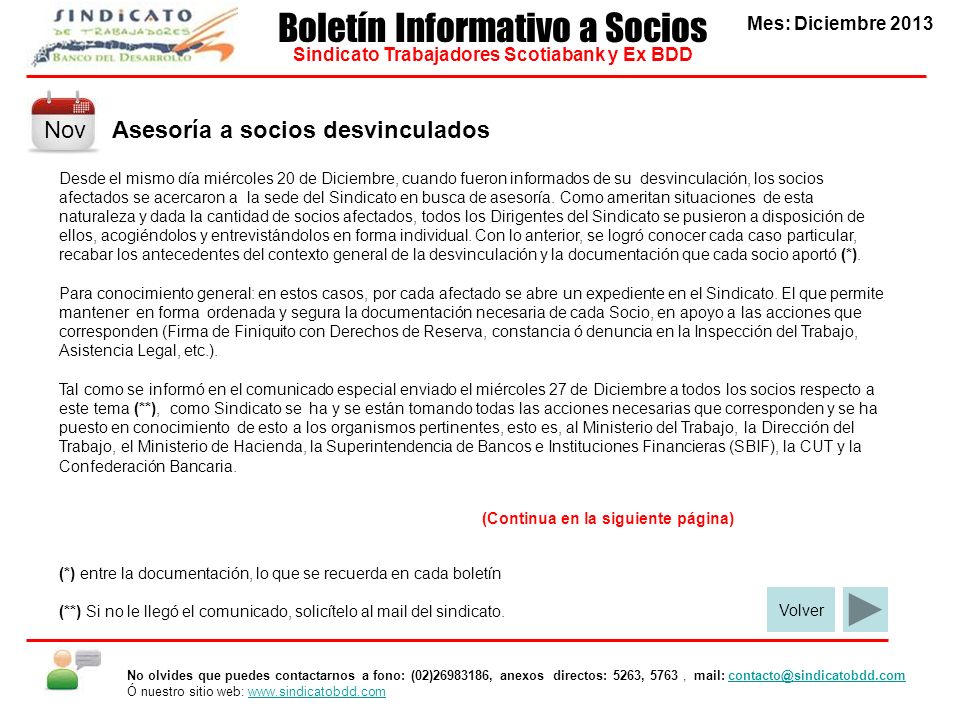 SINDICATO DE TRABAJADORES BANCO DEL DESARROLLO

Boletín Informativo a Socios
Sindicato Trabajadores Scotiabank y Ex BDD

Mes: Diciembre 2013

Nov

Asesoría a socios desvinculados

Desde el mismo día miércoles 20 de Diciembre, cuando fueron informados de su desvinculación, los socios afectados se acercaron a la sede del Sindicato en busca de asesoría. Como ameritan situaciones de esta naturaleza y dada la cantidad de socios afectados, todos los Dirigentes del Sindicato se pusieron a disposición de ellos, acogiéndolos y entrevistándolos en forma individual. Con lo anterior, se logró conocer cada caso particular, recabar los antecedentes del contexto general de la desvinculación y la documentación que cada socio aportó (*).

Para conocimiento general: en estos casos, por cada afectado se abre un expediente en el Sindicato. El que permite mantener en forma ordenada y segura la documentación necesaria de cada Socio, en apoyo a las acciones que corresponden (Firma de Finiquito con Derechos de Reserva, constancia ó denuncia en la Inspección del Trabajo, Asistencia Legal, etc.).

Tal como se informó en el comunicado especial enviado el miércoles 27 de Diciembre a todos los socios respecto a este tema (**), como Sindicato se ha y se están tomando todas las acciones necesarias que corresponden y se ha puesto en conocimiento de esto a los organismos pertinentes, esto es, al Ministerio del Trabajo, la Dirección del Trabajo, el Ministerio de Hacienda, la Superintendencia de Bancos e Instituciones Financieras (SBIF), la CUT y la Confederación Bancaria.

(Continua en la siguiente página)

(*) entre la documentación, lo que se recuerda en cada boletín

(**) Si no le llegó el comunicado, solicítelo al mail del sindicato.

Volver

No olvides que puedes contactarnos a fono: (02)26983186, anexos directos: 5263, 5763 , mail: contacto@sindicatobdd.com
Ó nuestro sitio web: www.sindicatobdd.com